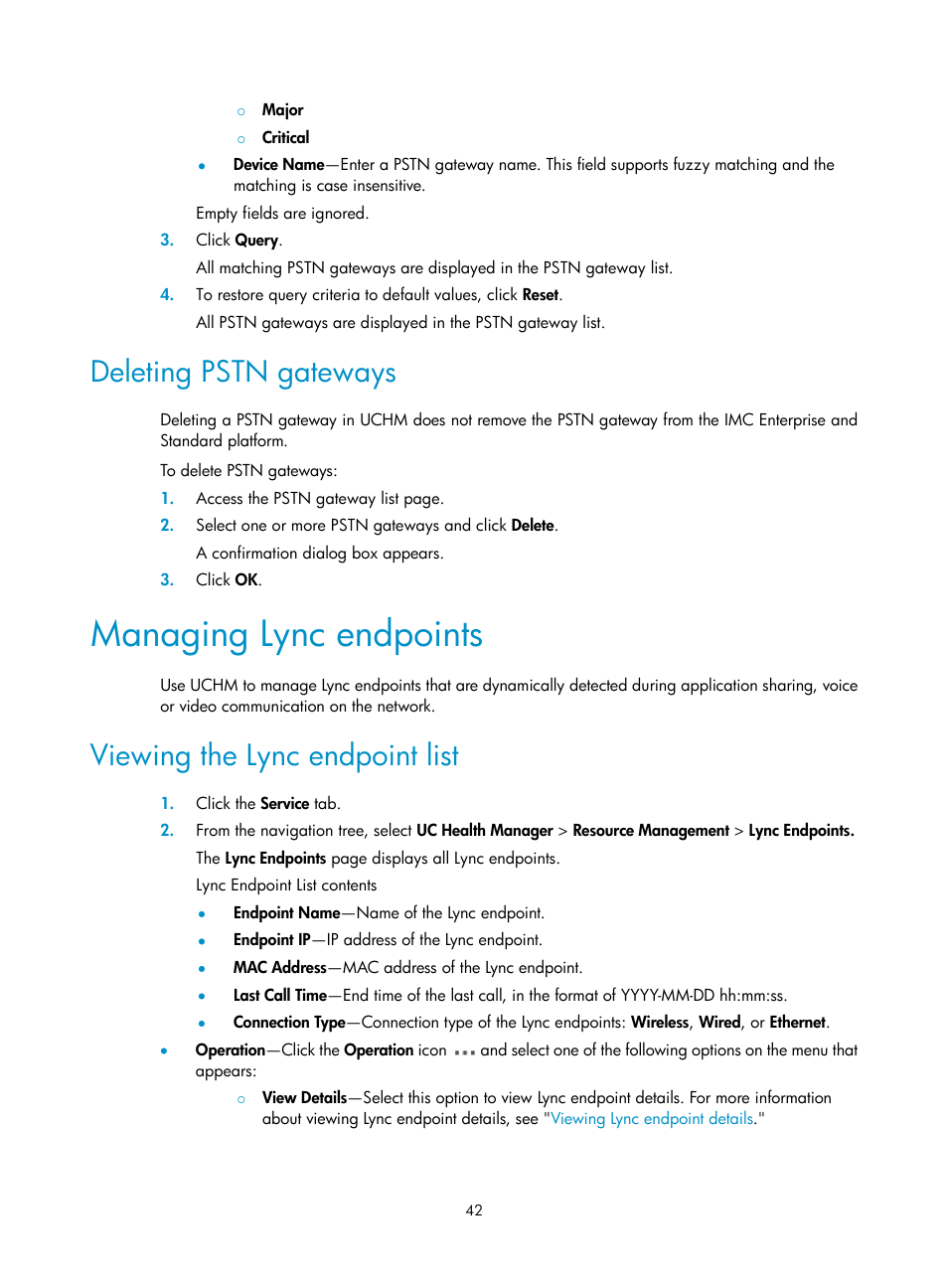 ○ Major

○ Critical

• Device Name—Enter a PSTN gateway name. This field supports fuzzy matching and the matching is case insensitive.

Empty fields are ignored.

3. Click Query.

All matching PSTN gateways are displayed in the PSTN gateway list.

4. To restore query criteria to default values, click Reset.

All PSTN gateways are displayed in the PSTN gateway list.

Deleting PSTN gateways

Deleting a PSTN gateway in UCHM does not remove the PSTN gateway from the IMC Enterprise and Standard platform.

To delete PSTN gateways:

1. Access the PSTN gateway list page.

2. Select one or more PSTN gateways and click Delete.

A confirmation dialog box appears.

3. Click OK.

Managing Lync endpoints

Use UCHM to manage Lync endpoints that are dynamically detected during application sharing, voice or video communication on the network.

Viewing the Lync endpoint list

1. Click the Service tab.

2. From the navigation tree, select UC Health Manager > Resource Management > Lync Endpoints.

The Lync Endpoints page displays all Lync endpoints.

Lync Endpoint List contents

• Endpoint Name—Name of the Lync endpoint.

• Endpoint IP—IP address of the Lync endpoint.

• MAC Address—MAC address of the Lync endpoint.

• Last Call Time—End time of the last call, in the format of YYYY-MM-DD hh:mm:ss.

• Connection Type—Connection type of the Lync endpoints: Wireless, Wired, or Ethernet.

• Operation—Click the Operation icon ... and select one of the following options on the menu that appears:

○ View Details—Select this option to view Lync endpoint details. For more information about viewing Lync endpoint details, see "Viewing Lync endpoint details."

42